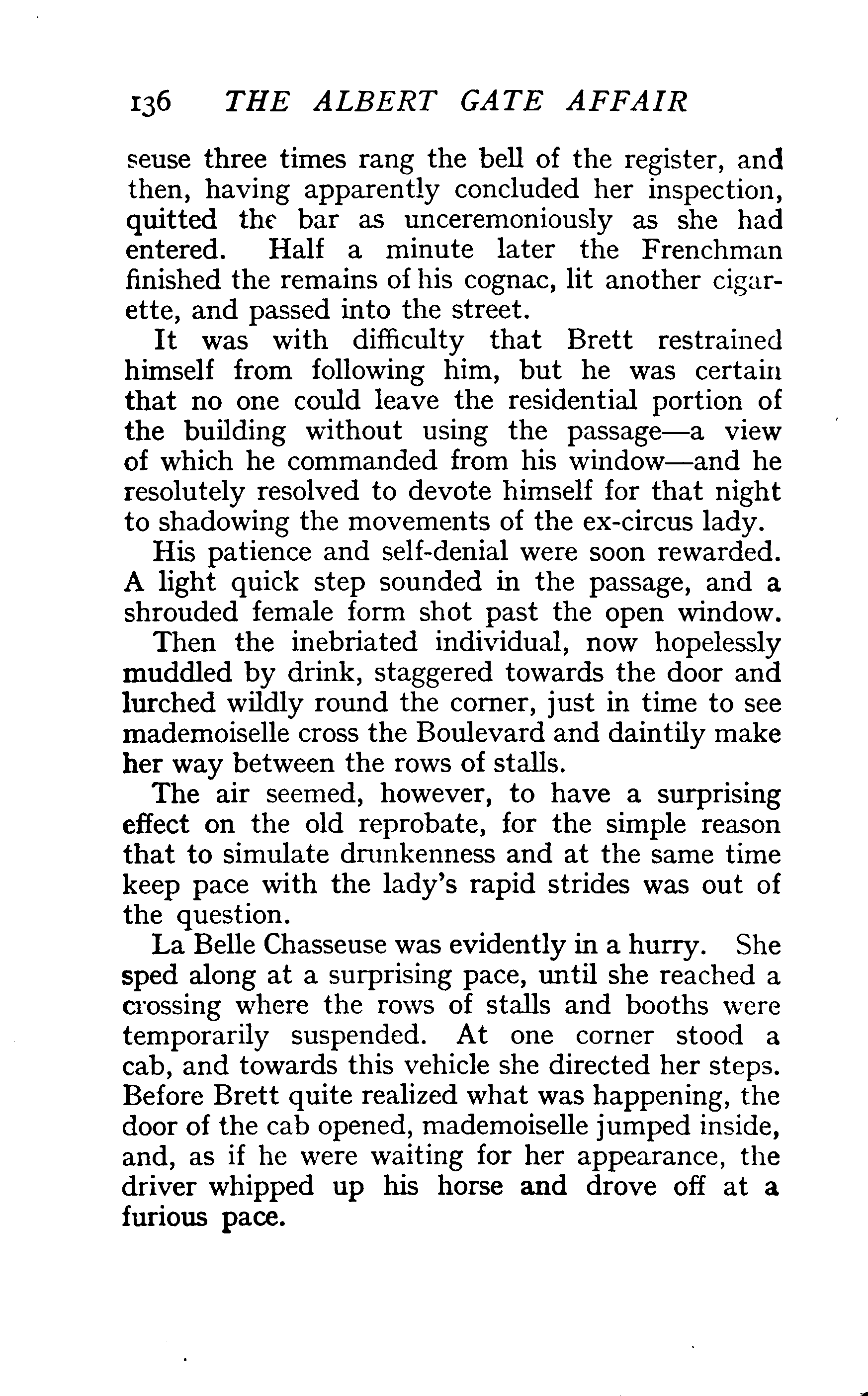 136 THE ALBERT GATE AFFAIR

seuse three times rang the bell of the register, and then, having apparently concluded her inspection, quitted the bar as unceremoniously as she had entered. Half a minute later the Frenchman finished the remains of his cognac, lit another cigarette, and passed into the street.

It was with difficulty that Brett restrained himself from following him, but he was certain that no one could leave the residential portion of the building without using the passage—a view of which he commanded from his window—and he resolutely resolved to devote himself for that night to shadowing the movements of the ex-circus lady.

His patience and self-denial were soon rewarded. A light quick step sounded in the passage, and a shrouded female form shot past the open window.

Then the inebriated individual, now hopelessly muddled by drink, staggered towards the door and lurched wildly round the corner, just in time to see mademoiselle cross the Boulevard and daintily make her way between the rows of stalls.

The air seemed, however, to have a surprising effect on the old reprobate, for the simple reason that to simulate drunkenness and at the same time keep pace with the lady's rapid strides was out of the question.

La Belle Chasseuse was evidently in a hurry. She sped along at a surprising pace, until she reached a crossing where the rows of stalls and booths were temporarily suspended. At one corner stood a cab, and towards this vehicle she directed her steps. Before Brett quite realized what was happening, the door of the cab opened, mademoiselle jumped inside, and, as if he were waiting for her appearance, the driver whipped up his horse and drove off at a furious pace.